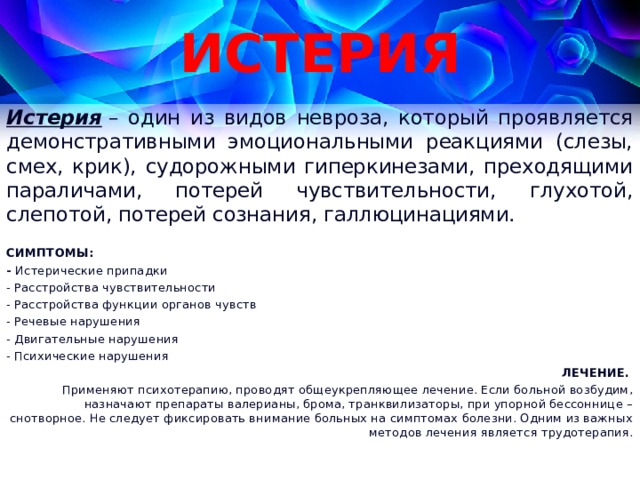 ИСТЕРИЯ

Истерия – один из видов невроза, который проявляется демонстративными эмоциональными реакциями (слезы, смех, крик), судорожными гиперкинезами, преходящими параличами, потерей чувствительности, глухотой, слепотой, потерей сознания, галлюцинациями.

СИМПТОМЫ:
- Истерические припадки
- Расстройства чувствительности
- Расстройства функции органов чувств
- Речевые нарушения
- Двигательные нарушения
- Психические нарушения

ЛЕЧЕНИЕ.
Применяют психотерапию, проводят общеукрепляющее лечение. Если больной возбудим, назначают препараты валерианы, брома, транквилизаторы, при упорной бессоннице – снотворное. Не следует фиксировать внимание больных на симптомах болезни. Одним из важных методов лечения является трудотерапия.